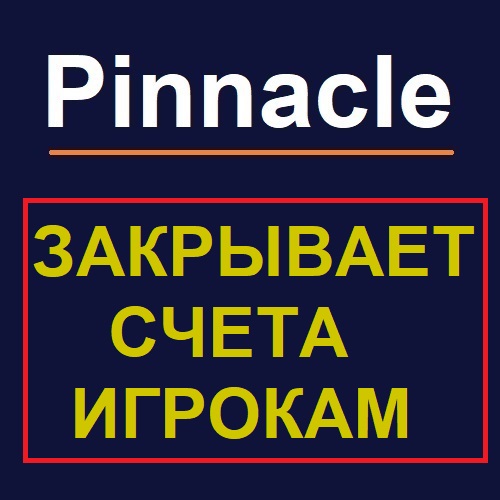 Pinnacle

ЗАКРЫВАЕТ СЧЕТА ИГРОКАМ